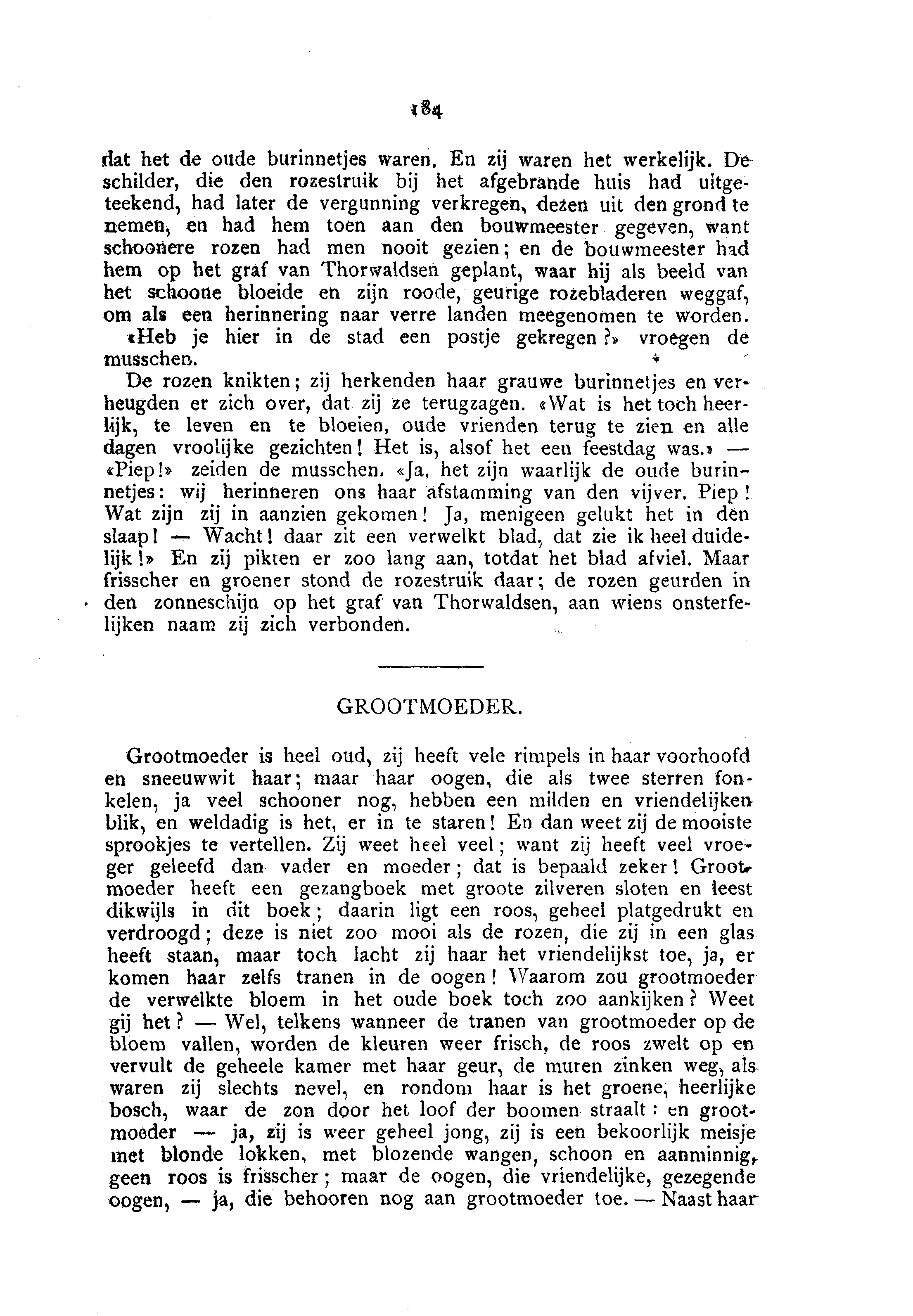 184

dat het de oude burinnetjes waren. En zij waren het werkelijk. De schilder, die den rozestruik bij het afgebrande huis had uitgeteekend, had later de vergunning verkregen, dezen uit den grond te nemen, en had hem toen aan den bouwmeester gegeven, want schoonere rozen had men nooit gezien; en de bouwmeester had hem op het graf van Thorwaldsen geplant, waar hij als beeld van het schoone bloeide en zijn roode, geurige rozebladeren weggaf, om als een herinnering naar verre landen meegenomen te worden.

«Heb je hier in de stad een postje gekregen?» vroegen de musschen.

De rozen knikten; zij herkenden haar grauwe burinnetjes en verheugden er zich over, dat zij ze terugzagen. «Wat is het toch heerlijk, te leven en te bloeien, oude vrienden terug te zien en alle dagen vroolijke gezichten! Het is, alsof het een feestdag was.» — «Piep!» zeiden de musschen. «Ja, het zijn waarlijk de oude burinnetjes: wij herinneren ons haar afstamming van den vijver. Piep! Wat zijn zij in aanzien gekomen! Ja, menigeen gelukt het in den slaap! — Wacht! daar zit een verwelkt blad, dat zie ik heel duidelijk!» En zij pikten er zoo lang aan, totdat het blad afviel. Maar frisscher en groener stond de rozestruik daar; de rozen geurden in den zonneschijn op het graf van Thorwaldsen, aan wiens onsterfelijken naam zij zich verbonden.

GROOTMOEDER.

Grootmoeder is heel oud, zij heeft vele rimpels in haar voorhoofd en sneeuwwit haar; maar haar oogen, die als twee sterren fonkelen, ja veel schooner nog, hebben een milden en vriendelijken blik, en weldadig is het, er in te staren! En dan weet zij de mooiste sprookjes te vertellen. Zij weet heel veel; want zij heeft veel vroeger geleefd dan vader en moeder; dat is bepaald zeker! Grootmoeder heeft een gezangboek met groote zilveren sloten en leest dikwijls in dit boek; daarin ligt een roos, geheel platgedrukt en verdroogd; deze is niet zoo mooi als de rozen, die zij in een glas heeft staan, maar toch lacht zij haar het vriendelijkst toe, ja, er komen haar zelfs tranen in de oogen! Waarom zou grootmoeder de verwelkte bloem in het oude boek toch zoo aankijken? Weet gij het? — Wel, telkens wanneer de tranen van grootmoeder op de bloem vallen, worden de kleuren weer frisch, de roos zwelt op en vervult de geheele kamer met haar geur, de muren zinken weg, als waren zij slechts nevel, en rondom haar is het groene, heerlijke bosch, waar de zon door het loof der boomen straalt: en grootmoeder — ja, zij is weer geheel jong, zij is een bekoorlijk meisje met blonde lokken, met blozende wangen, schoon en aanminnig, geen roos is frisscher; maar de oogen, die vriendelijke, gezegende oogen, — ja, die behooren nog aan grootmoeder toe. — Naast haar